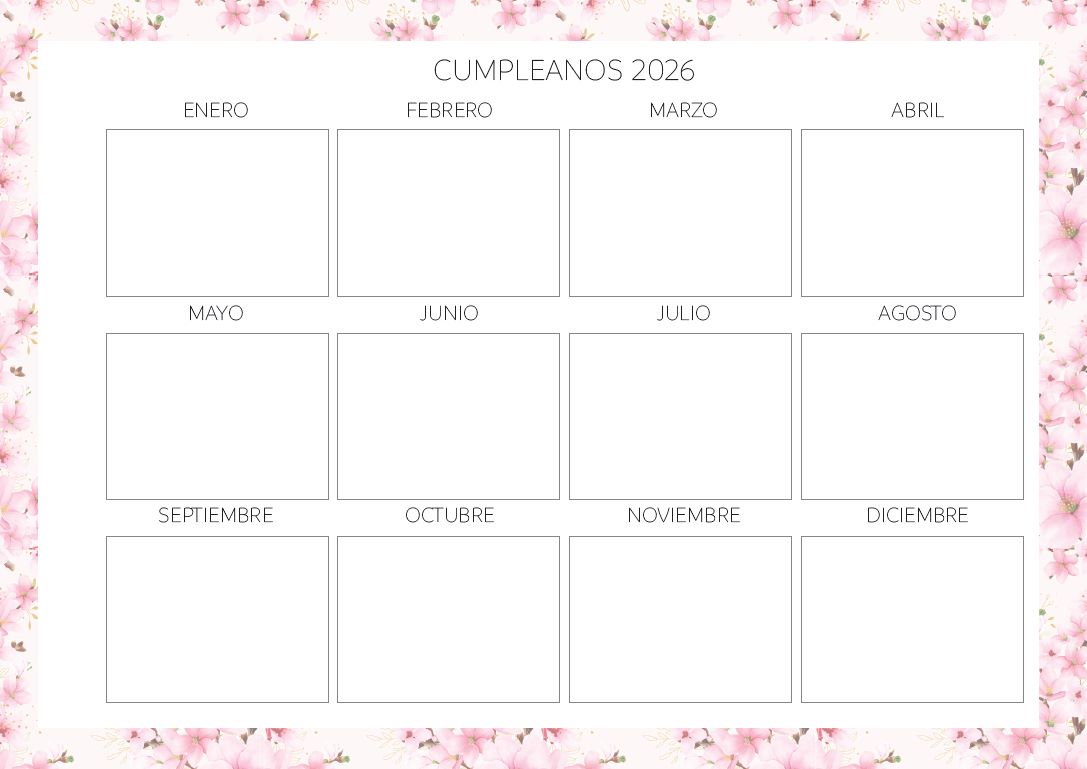 CUMPLEANOS 2026

ENERO

FEBRERO

MARZO

ABRIL

MAYO

JUNIO

JULIO

AGOSTO

SEPTIEMBRE

OCTUBRE

NOVIEMBRE

DICIEMBRE